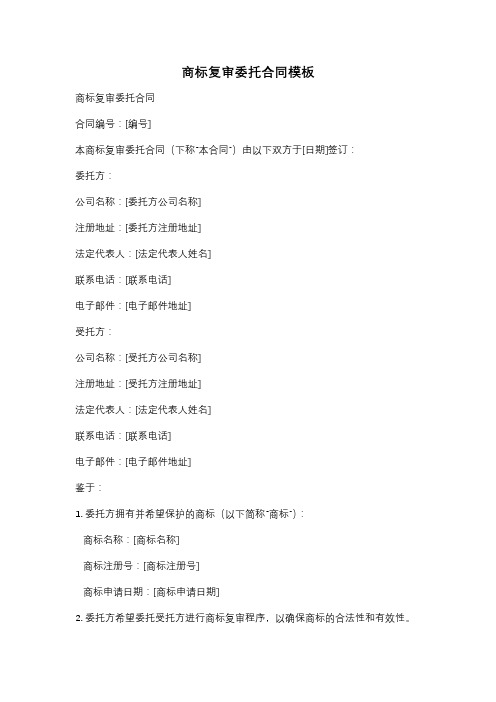 商标复审委托合同模板

商标复审委托合同

合同编号：[编号]

本商标复审委托合同（下称"本合同"）由以下双方于[日期]签订：

委托方：

公司名称：[委托方公司名称]

注册地址：[委托方注册地址]

法定代表人：[法定代表人姓名]

联系电话：[联系电话]

电子邮件：[电子邮件地址]

受托方：

公司名称：[受托方公司名称]

注册地址：[受托方注册地址]

法定代表人：[法定代表人姓名]

联系电话：[联系电话]

电子邮件：[电子邮件地址]

鉴于：

1. 委托方拥有并希望保护的商标（以下简称"商标"）：

商标名称：[商标名称]

商标注册号：[商标注册号]

商标申请日期：[商标申请日期]

2. 委托方希望委托受托方进行商标复审程序，以确保商标的合法性和有效性。